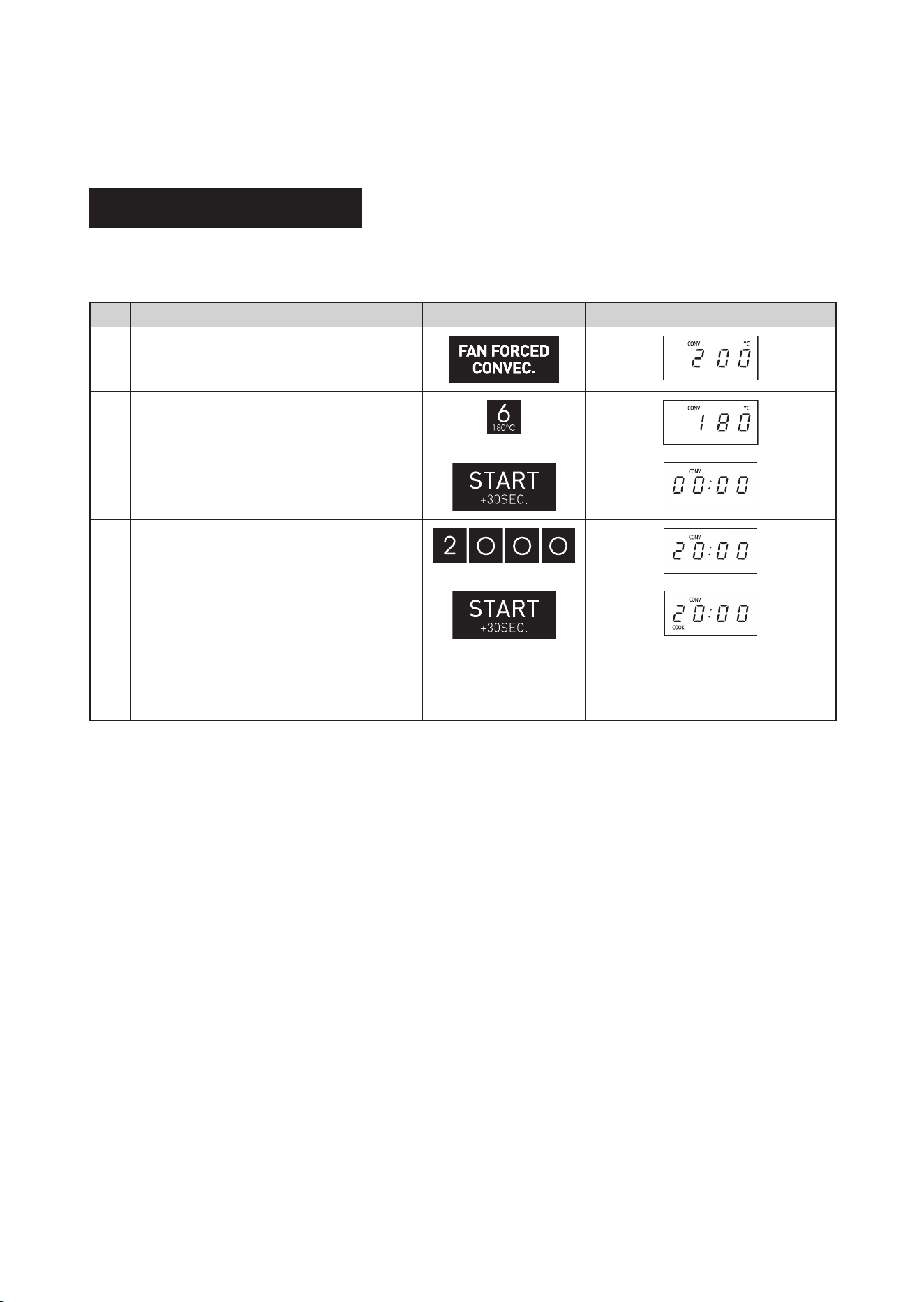 | | | | |
|---|---|---|---|
| | | FAN FORCED CONVEC. | CONV °C 200 |
| | | 6 180°C | CONV °C 180 |
| | | START +30SEC. | CONV 00:00 |
| | | 2 0 0 0 | CONV 20:00 |
| | | START +30SEC. | CONV 20:00 COOK |